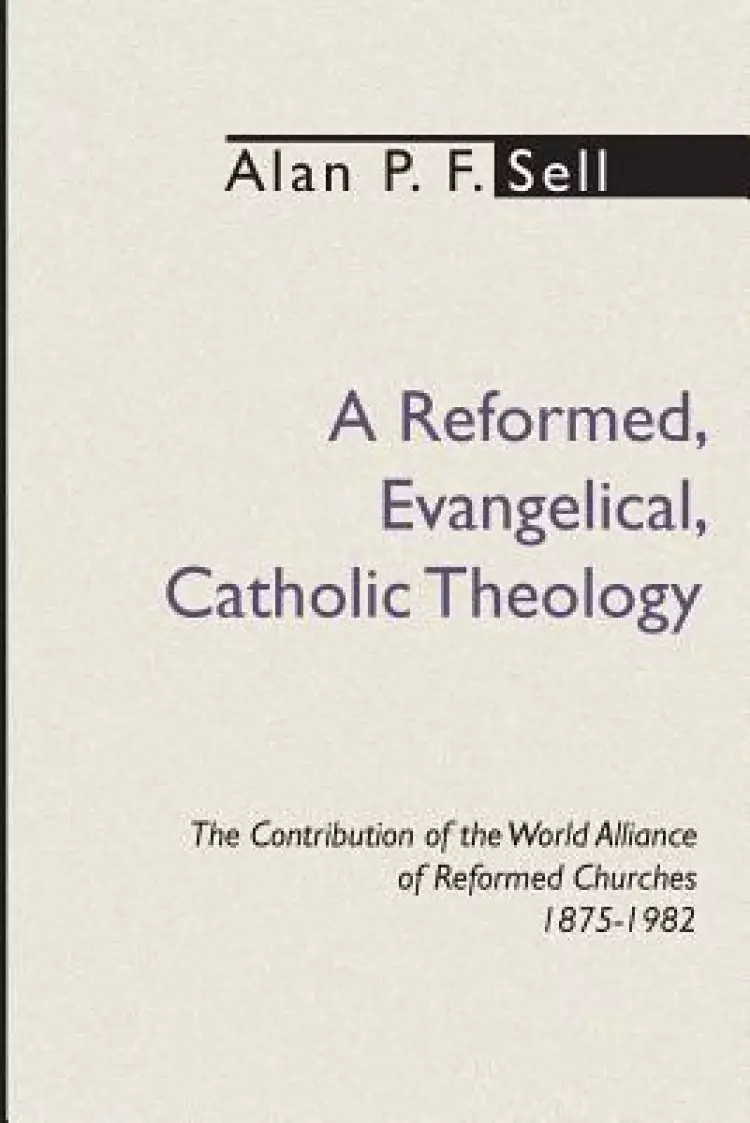 Alan P. F. Sell

A Reformed, Evangelical, Catholic Theology

The Contribution of the World Alliance of Reformed Churches 1875-1982